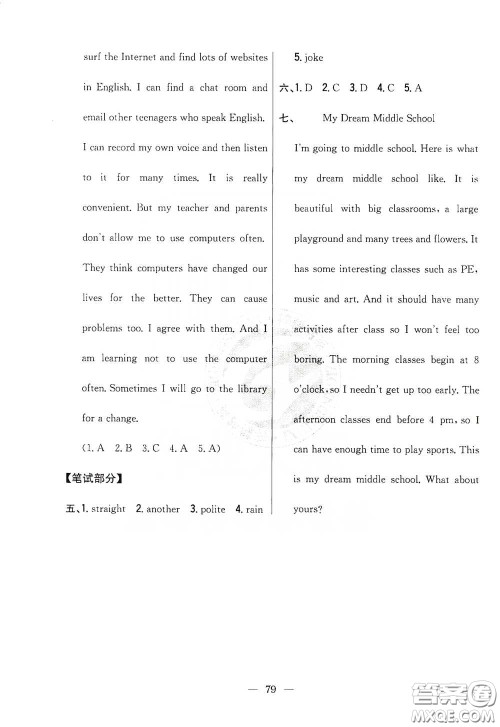 surf the Internet and find lots of websites in English. I can find a chat room and email other teenagers who speak English. I can record my own voice and then listen to it for many times. It is really convenient. But my teacher and parents don't allow me to use computers often. They think computers have changed our lives for the better. They can cause problems too. I agree with them. And I am learning not to use the computer often. Sometimes I will go to the library for a change.

(1. A 2. B 3. C 4. A 5. A)

【笔试部分】

五、1. straight 2. another 3. polite 4. rain 5. joke

六、1. D 2. C 3. D 4. C 5. A

七、 My Dream Middle School

I'm going to middle school. Here is what my dream middle school like. It is beautiful with big classrooms, a large playground and many trees and flowers. It has some interesting classes such as PE, music and art. And it should have many activities after class so I won't feel too boring. The morning classes begin at 8 o'clock, so I needn't get up too early. The afternoon classes end before 4 pm, so I can have enough time to play sports. This is my dream middle school. What about yours?

— 79 —

答案圈 MXQE.COM